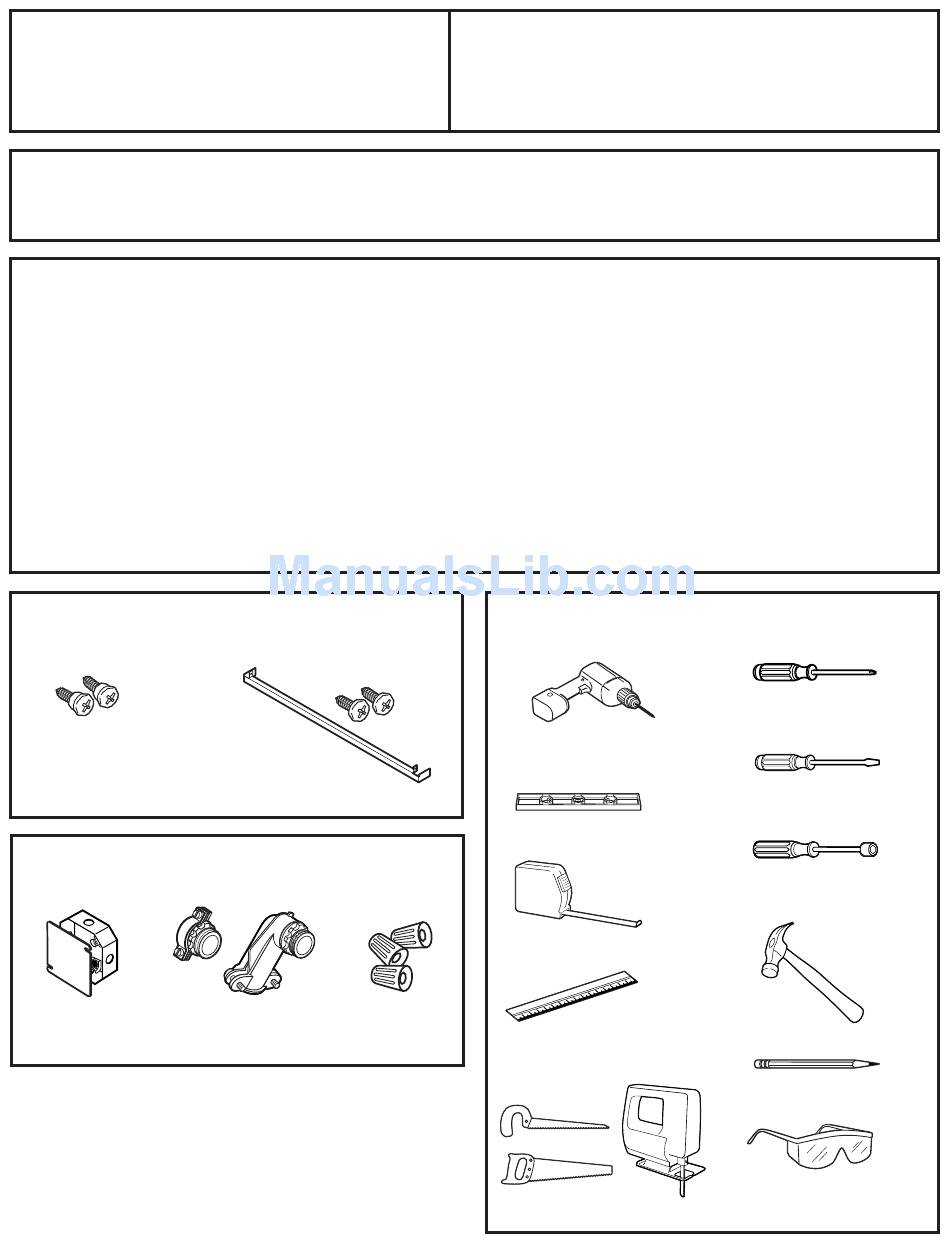 ManualsLib.com